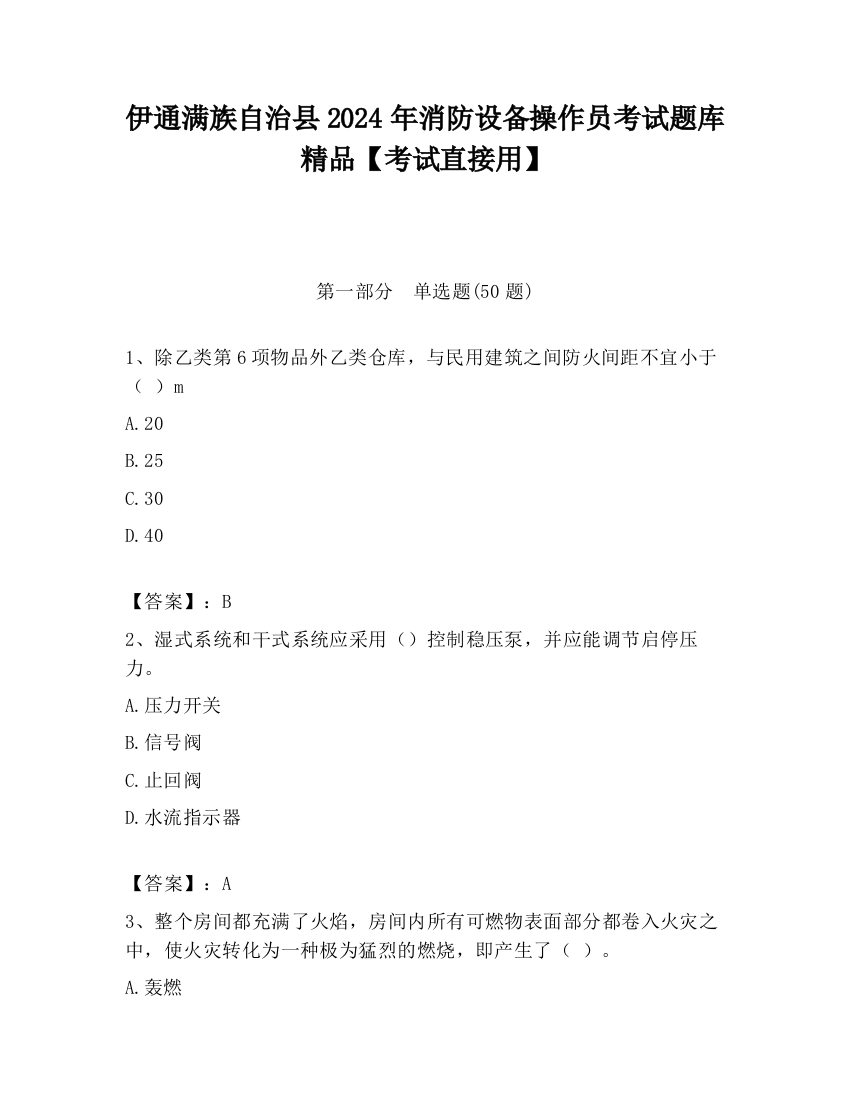 伊通满族自治县2024年消防设备操作员考试题库精品【考试直接用】

第一部分　单选题(50题)

1、除乙类第6项物品外乙类仓库，与民用建筑之间防火间距不宜小于（ ）m

A.20

B.25

C.30

D.40

【答案】：B

2、湿式系统和干式系统应采用（）控制稳压泵，并应能调节启停压力。

A.压力开关

B.信号阀

C.止回阀

D.水流指示器

【答案】：A

3、整个房间都充满了火焰，房间内所有可燃物表面部分都卷入火灾之中，使火灾转化为一种极为猛烈的燃烧，即产生了（ ）。

A.轰燃